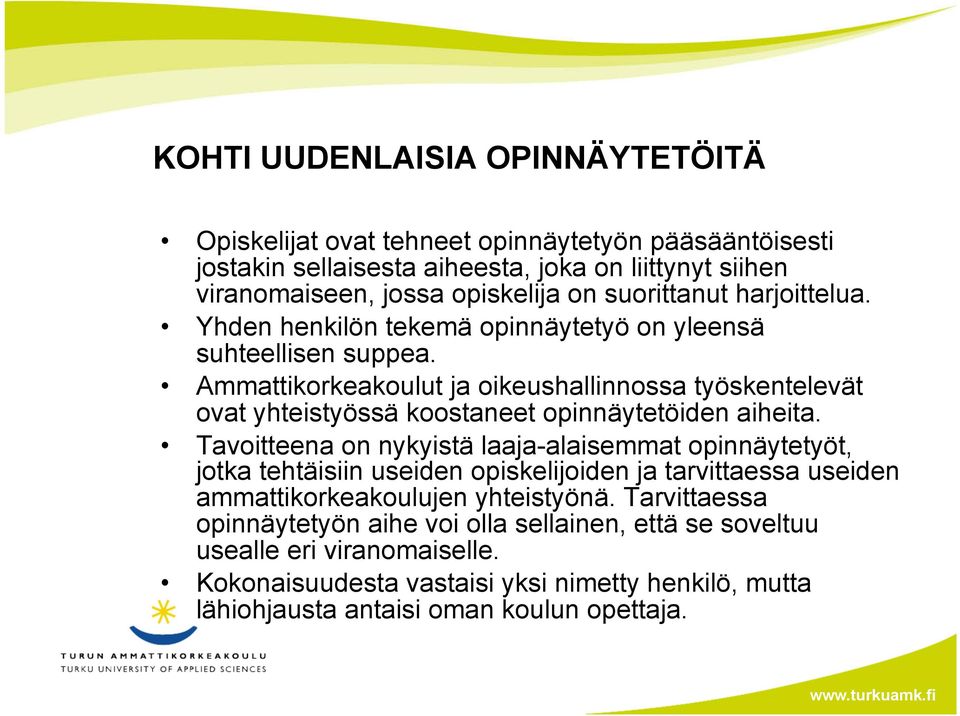 KOHTI UUDENLAISIA OPINNÄYTETÖITÄ

• Opiskelijat ovat tehneet opinnäytetyön pääsääntöisesti jostakin sellaisesta aiheesta, joka on liittynyt siihen viranomaiseen, jossa opiskelija on suorittanut harjoittelua.
• Yhden henkilön tekemä opinnäytetyö on yleensä suhteellisen suppea.
• Ammattikorkeakoulut ja oikeushallinnossa työskentelevät ovat yhteistyössä koostaneet opinnäytetöiden aiheita.
• Tavoitteena on nykyistä laaja-alaisemmat opinnäytetyöt, jotka tehtäisiin useiden opiskelijoiden ja tarvittaessa useiden ammattikorkeakoulujen yhteistyönä. Tarvittaessa opinnäytetyön aihe voi olla sellainen, että se soveltuu usealle eri viranomaiselle.
• Kokonaisuudesta vastaisi yksi nimetty henkilö, mutta lähiohjausta antaisi oman koulun opettaja.

TURUN AMMATTIKORKEAKOULU
TURKU UNIVERSITY OF APPLIED SCIENCES

www.turkuamk.fi